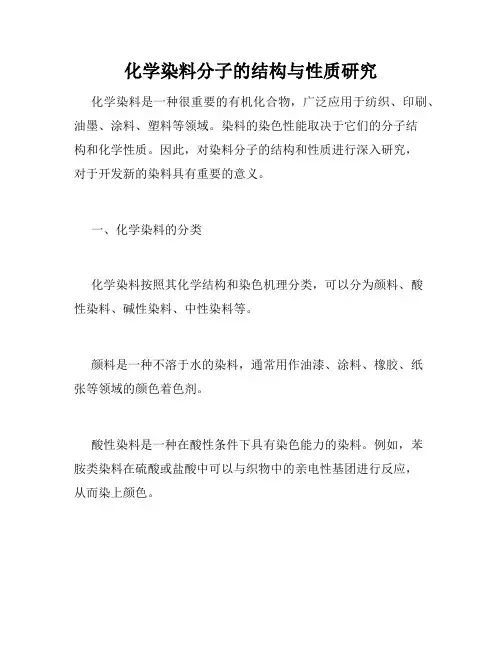 化学染料分子的结构与性质研究

化学染料是一种很重要的有机化合物，广泛应用于纺织、印刷、油墨、涂料、塑料等领域。染料的染色性能取决于它们的分子结构和化学性质。因此，对染料分子的结构和性质进行深入研究，对于开发新的染料具有重要的意义。

一、化学染料的分类

化学染料按照其化学结构和染色机理分类，可以分为颜料、酸性染料、碱性染料、中性染料等。

颜料是一种不溶于水的染料，通常用作油漆、涂料、橡胶、纸张等领域的颜色着色剂。

酸性染料是一种在酸性条件下具有染色能力的染料。例如，苯胺类染料在硫酸或盐酸中可以与织物中的亲电性基团进行反应，从而染上颜色。